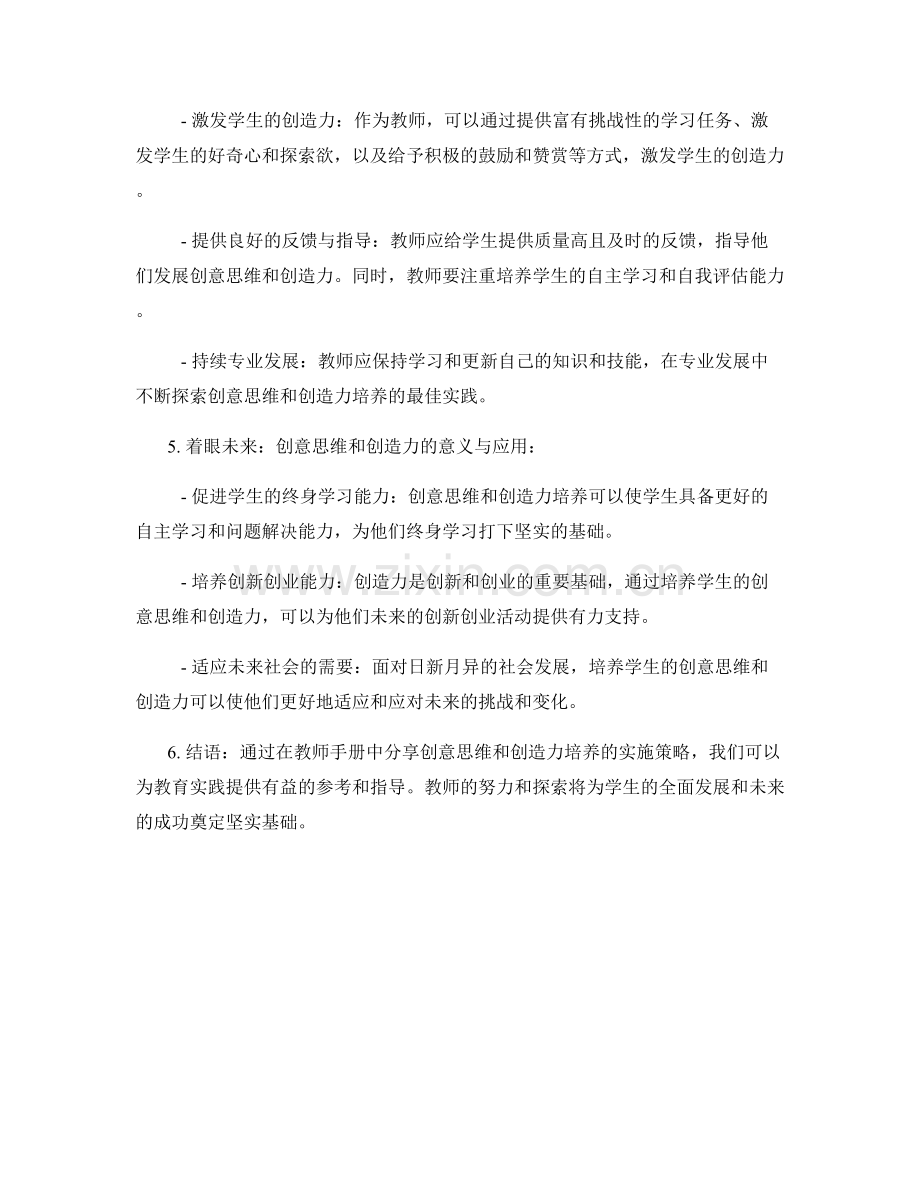 - 激发学生的创造力：作为教师，可以通过提供富有挑战性的学习任务、激发学生的好奇心和探索欲，以及给予积极的鼓励和赞赏等方式，激发学生的创造力。

- 提供良好的反馈与指导：教师应给学生提供质量高且及时的反馈，指导他们发展创意思维和创造力。同时，教师要注重培养学生的自主学习和自我评估能力。

- 持续专业发展：教师应保持学习和更新自己的知识和技能，在专业发展中不断探索创意思维和创造力培养的最佳实践。

5. 着眼未来：创意思维和创造力的意义与应用：

- 促进学生的终身学习能力：创意思维和创造力培养可以使学生具备更好的自主学习和问题解决能力，为他们终身学习打下坚实的基础。

- 培养创新创业能力：创造力是创新和创业的重要基础，通过培养学生的创意思维和创造力，可以为他们未来的创新创业活动提供有力支持。

- 适应未来社会的需要：面对日新月异的社会发展，培养学生的创意思维和创造力可以使他们更好地适应和应对未来的挑战和变化。

6. 结语：通过在教师手册中分享创意思维和创造力培养的实施策略，我们可以为教育实践提供有益的参考和指导。教师的努力和探索将为学生的全面发展和未来的成功奠定坚实基础。

www.zixin.com.cn